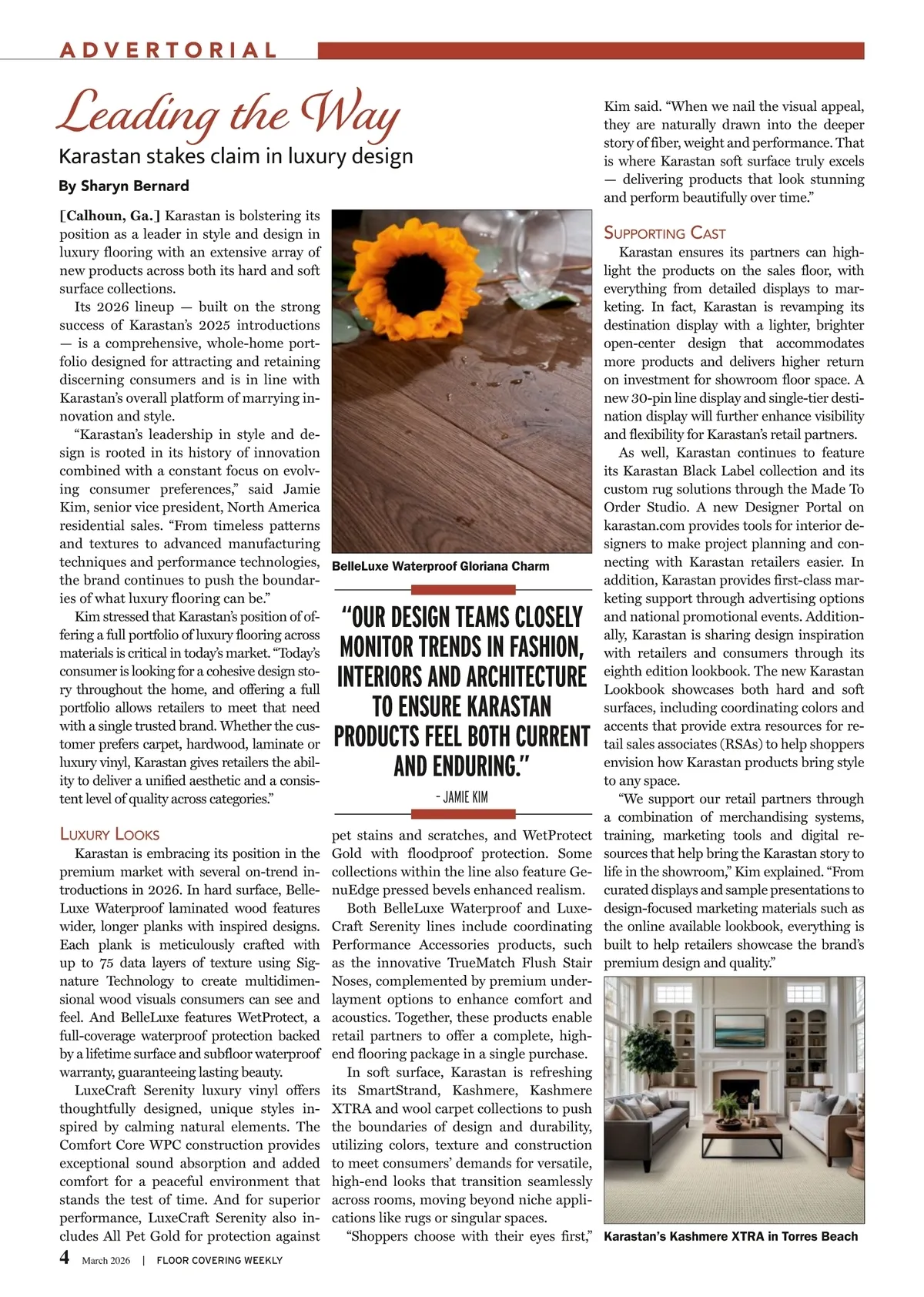 ADVERTORIAL

Leading the Way

Karastan stakes claim in luxury design

By Sharyn Bernard

[Calhoun, Ga.] Karastan is bolstering its position as a leader in style and design in luxury flooring with an extensive array of new products across both its hard and soft surface collections.

Its 2026 lineup — built on the strong success of Karastan's 2025 introductions — is a comprehensive, whole-home portfolio designed for attracting and retaining discerning consumers and is in line with Karastan's overall platform of marrying innovation and style.

"Karastan's leadership in style and design is rooted in its history of innovation combined with a constant focus on evolving consumer preferences," said Jamie Kim, senior vice president, North America residential sales. "From timeless patterns and textures to advanced manufacturing techniques and performance technologies, the brand continues to push the boundaries of what luxury flooring can be."

Kim stressed that Karastan's position of offering a full portfolio of luxury flooring across materials is critical in today's market. "Today's consumer is looking for a cohesive design story throughout the home, and offering a full portfolio allows retailers to meet that need with a single trusted brand. Whether the customer prefers carpet, hardwood, laminate or luxury vinyl, Karastan gives retailers the ability to deliver a unified aesthetic and a consistent level of quality across categories."

LUXURY LOOKS

Karastan is embracing its position in the premium market with several on-trend introductions in 2026. In hard surface, BelleLuxe Waterproof laminated wood features wider, longer planks with inspired designs. Each plank is meticulously crafted with up to 75 data layers of texture using Signature Technology to create multidimensional wood visuals consumers can see and feel. And BelleLuxe features WetProtect, a full-coverage waterproof protection backed by a lifetime surface and subfloor waterproof warranty, guaranteeing lasting beauty.

LuxeCraft Serenity luxury vinyl offers thoughtfully designed, unique styles inspired by calming natural elements. The Comfort Core WPC construction provides exceptional sound absorption and added comfort for a peaceful environment that stands the test of time. And for superior performance, LuxeCraft Serenity also includes All Pet Gold for protection against

BelleLuxe Waterproof Gloriana Charm

"OUR DESIGN TEAMS CLOSELY MONITOR TRENDS IN FASHION, INTERIORS AND ARCHITECTURE TO ENSURE KARASTAN PRODUCTS FEEL BOTH CURRENT AND ENDURING."

- JAMIE KIM

pet stains and scratches, and WetProtect Gold with floodproof protection. Some collections within the line also feature GenuEdge pressed bevels enhanced realism.

Both BelleLuxe Waterproof and LuxeCraft Serenity lines include coordinating Performance Accessories products, such as the innovative TrueMatch Flush Stair Noses, complemented by premium underlayment options to enhance comfort and acoustics. Together, these products enable retail partners to offer a complete, high-end flooring package in a single purchase.

In soft surface, Karastan is refreshing its SmartStrand, Kashmere, Kashmere XTRA and wool carpet collections to push the boundaries of design and durability, utilizing colors, texture and construction to meet consumers' demands for versatile, high-end looks that transition seamlessly across rooms, moving beyond niche applications like rugs or singular spaces.

"Shoppers choose with their eyes first," Kim said. "When we nail the visual appeal, they are naturally drawn into the deeper story of fiber, weight and performance. That is where Karastan soft surface truly excels — delivering products that look stunning and perform beautifully over time."

SUPPORTING CAST

Karastan ensures its partners can highlight the products on the sales floor, with everything from detailed displays to marketing. In fact, Karastan is revamping its destination display with a lighter, brighter open-center design that accommodates more products and delivers higher return on investment for showroom floor space. A new 30-pin line display and single-tier destination display will further enhance visibility and flexibility for Karastan's retail partners.

As well, Karastan continues to feature its Karastan Black Label collection and its custom rug solutions through the Made To Order Studio. A new Designer Portal on karastan.com provides tools for interior designers to make project planning and connecting with Karastan retailers easier. In addition, Karastan provides first-class marketing support through advertising options and national promotional events. Additionally, Karastan is sharing design inspiration with retailers and consumers through its eighth edition lookbook. The new Karastan Lookbook showcases both hard and soft surfaces, including coordinating colors and accents that provide extra resources for retail sales associates (RSAs) to help shoppers envision how Karastan products bring style to any space.

"We support our retail partners through a combination of merchandising systems, training, marketing tools and digital resources that help bring the Karastan story to life in the showroom," Kim explained. "From curated displays and sample presentations to design-focused marketing materials such as the online available lookbook, everything is built to help retailers showcase the brand's premium design and quality."

Karastan's Kashmere XTRA in Torres Beach

4 March 2026 | FLOOR COVERING WEEKLY